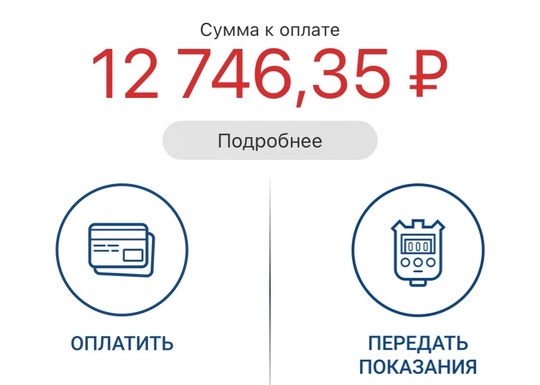 Сумма к оплате

12 746,35 ₽

Подробнее

ОПЛАТИТЬ

ПЕРЕДАТЬ ПОКАЗАНИЯ